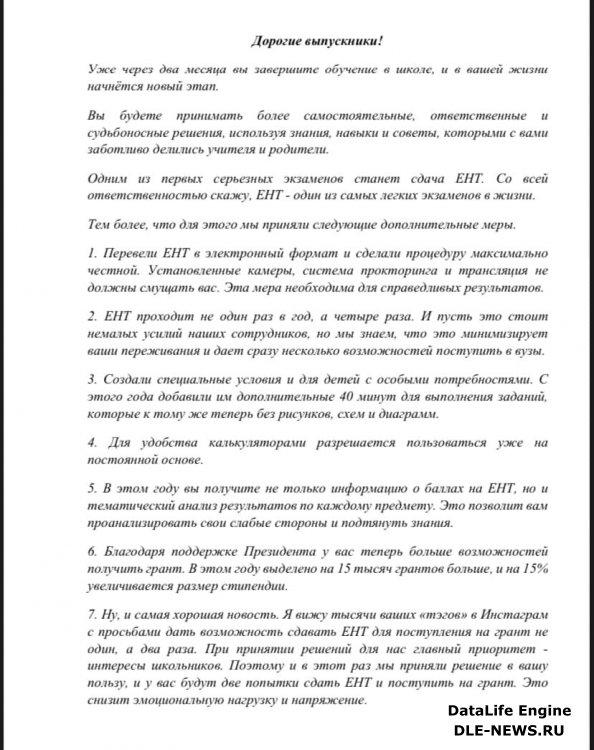 Дорогие выпускники!

Уже через два месяца вы завершите обучение в школе, и в вашей жизни начнётся новый этап.

Вы будете принимать более самостоятельные, ответственные и судьбоносные решения, используя знания, навыки и советы, которыми с вами заботливо делились учителя и родители.

Одним из первых серьезных экзаменов станет сдача ЕНТ. Со всей ответственностью скажу, ЕНТ - один из самых легких экзаменов в жизни.

Тем более, что для этого мы приняли следующие дополнительные меры.

1. Перевели ЕНТ в электронный формат и сделали процедуру максимально честной. Установленные камеры, система прокторинга и трансляция не должны смущать вас. Эта мера необходима для справедливых результатов.

2. ЕНТ проходит не один раз в год, а четыре раза. И пусть это стоит немалых усилий наших сотрудников, но мы знаем, что это минимизирует ваши переживания и дает сразу несколько возможностей поступить в вузы.

3. Создали специальные условия и для детей с особыми потребностями. С этого года добавили им дополнительные 40 минут для выполнения заданий, которые к тому же теперь без рисунков, схем и диаграмм.

4. Для удобства калькуляторами разрешается пользоваться уже на постоянной основе.

5. В этом году вы получите не только информацию о баллах на ЕНТ, но и тематический анализ результатов по каждому предмету. Это позволит вам проанализировать свои слабые стороны и подтянуть знания.

6. Благодаря поддержке Президента у вас теперь больше возможностей получить грант. В этом году выделено на 15 тысяч грантов больше, и на 15% увеличивается размер стипендии.

7. Ну, и самая хорошая новость. Я вижу тысячи ваших «тэгов» в Инстаграм с просьбами дать возможность сдавать ЕНТ для поступления на грант не один, а два раза. При принятии решений для нас главный приоритет - интересы школьников. Поэтому и в этот раз мы приняли решение в вашу пользу, и у вас будут две попытки сдать ЕНТ и поступить на грант. Это снизит эмоциональную нагрузку и напряжение.

DataLife Engine
DLE-NEWS.RU